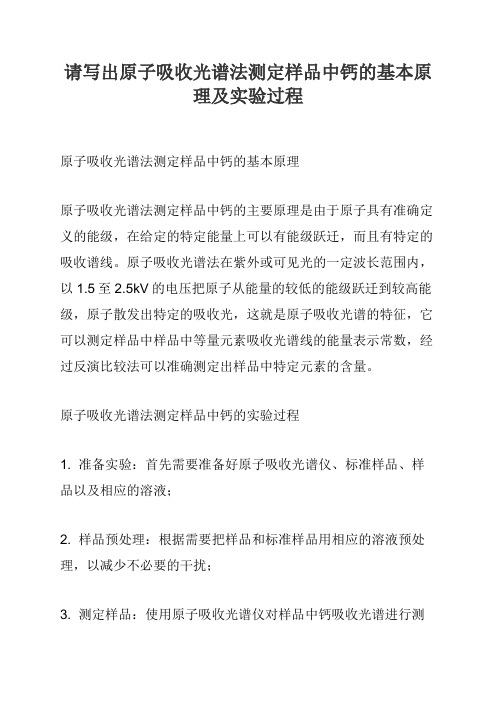 请写出原子吸收光谱法测定样品中钙的基本原理及实验过程

原子吸收光谱法测定样品中钙的基本原理

原子吸收光谱法测定样品中钙的主要原理是由于原子具有准确定义的能级，在给定的特定能量上可以有能级跃迁，而且有特定的吸收谱线。原子吸收光谱法在紫外或可见光的一定波长范围内，以 1.5 至 2.5kV 的电压把原子从能量的较低的能级跃迁到较高能级，原子散发出特定的吸收光，这就是原子吸收光谱的特征，它可以测定样品中样品中等量元素吸收光谱线的能量表示常数，经过反演比较法可以准确测定出样品中特定元素的含量。

原子吸收光谱法测定样品中钙的实验过程

1. 准备实验：首先需要准备好原子吸收光谱仪、标准样品、样品以及相应的溶液；

2. 样品预处理：根据需要把样品和标准样品用相应的溶液预处理，以减少不必要的干扰；

3. 测定样品：使用原子吸收光谱仪对样品中钙吸收光谱进行测